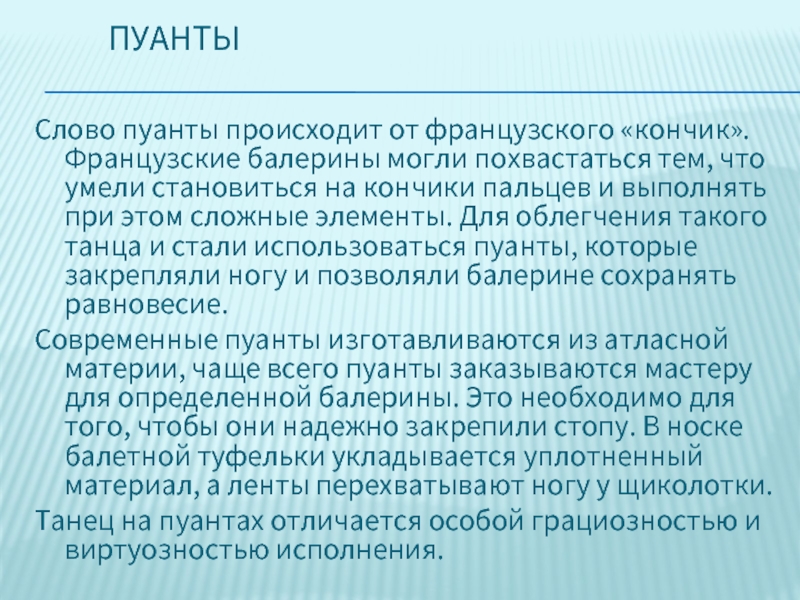 ПУАНТЫ

Слово пуанты происходит от французского «кончик». Французские балерины могли похвастаться тем, что умели становиться на кончики пальцев и выполнять при этом сложные элементы. Для облегчения такого танца и стали использоваться пуанты, которые закрепляли ногу и позволяли балерине сохранять равновесие.

Современные пуанты изготавливаются из атласной материи, чаще всего пуанты заказываются мастеру для определенной балерины. Это необходимо для того, чтобы они надежно закрепили стопу. В носке балетной туфельки укладывается уплотненный материал, а ленты перехватывают ногу у щиколотки.

Танец на пуантах отличается особой грациозностью и виртуозностью исполнения.